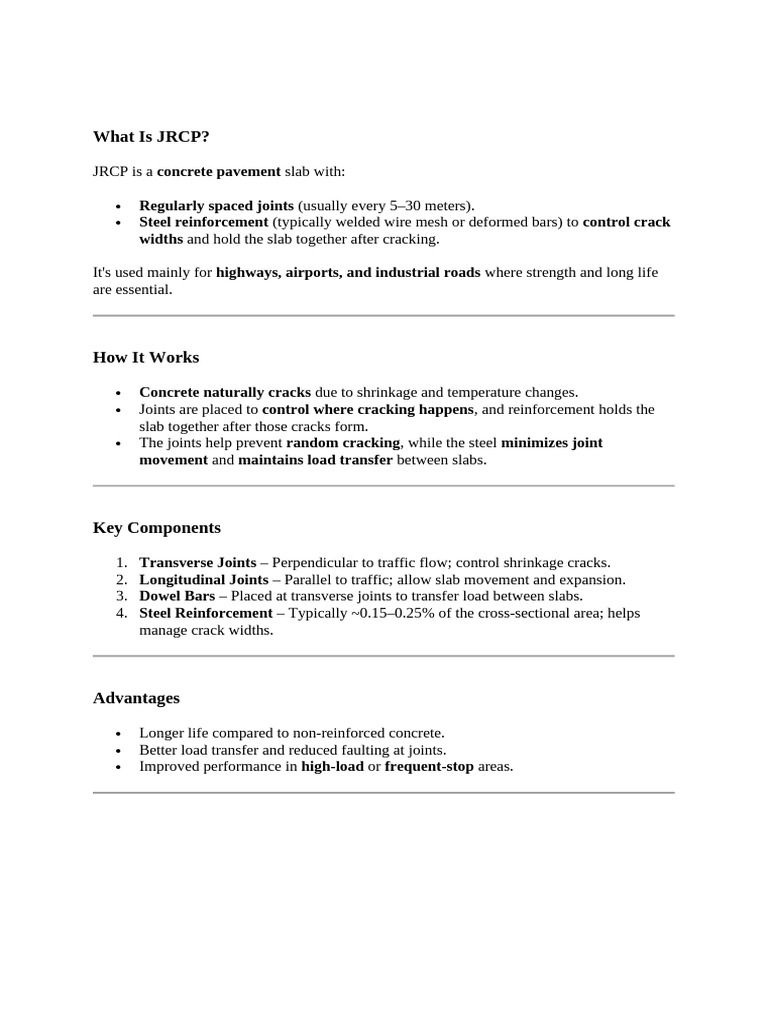 What Is JRCP?

JRCP is a concrete pavement slab with:

• Regularly spaced joints (usually every 5–30 meters).
• Steel reinforcement (typically welded wire mesh or deformed bars) to control crack widths and hold the slab together after cracking.

It's used mainly for highways, airports, and industrial roads where strength and long life are essential.

How It Works

• Concrete naturally cracks due to shrinkage and temperature changes.
• Joints are placed to control where cracking happens, and reinforcement holds the slab together after those cracks form.
• The joints help prevent random cracking, while the steel minimizes joint movement and maintains load transfer between slabs.

Key Components

1. Transverse Joints – Perpendicular to traffic flow; control shrinkage cracks.
2. Longitudinal Joints – Parallel to traffic; allow slab movement and expansion.
3. Dowel Bars – Placed at transverse joints to transfer load between slabs.
4. Steel Reinforcement – Typically ~0.15–0.25% of the cross-sectional area; helps manage crack widths.

Advantages

• Longer life compared to non-reinforced concrete.
• Better load transfer and reduced faulting at joints.
• Improved performance in high-load or frequent-stop areas.